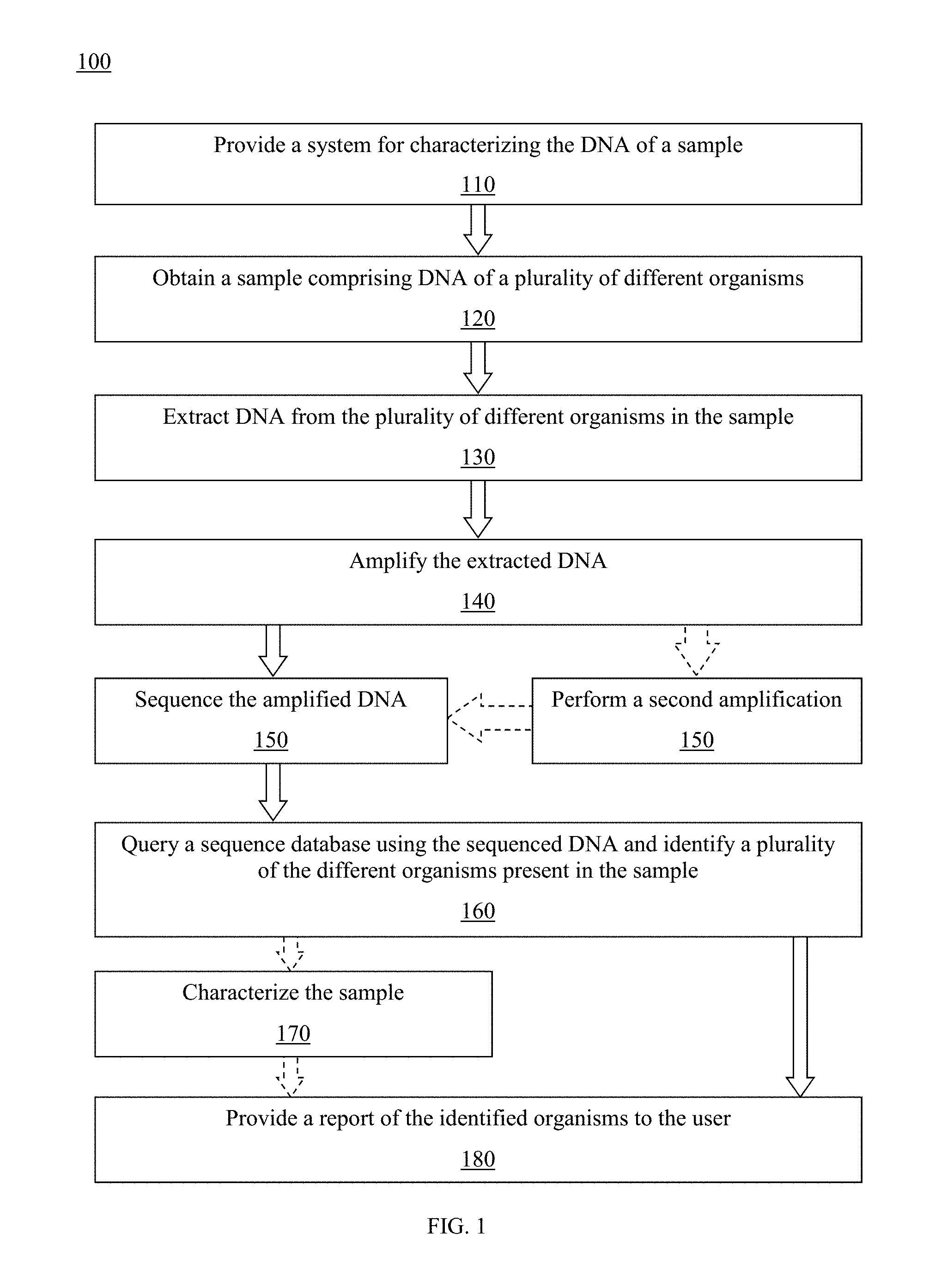 100

Provide a system for characterizing the DNA of a sample

110

Obtain a sample comprising DNA of a plurality of different organisms

120

Extract DNA from the plurality of different organisms in the sample

130

Amplify the extracted DNA

140

Sequence the amplified DNA

150

Perform a second amplification

150

Query a sequence database using the sequenced DNA and identify a plurality of the different organisms present in the sample

160

Characterize the sample

170

Provide a report of the identified organisms to the user

180

FIG. 1